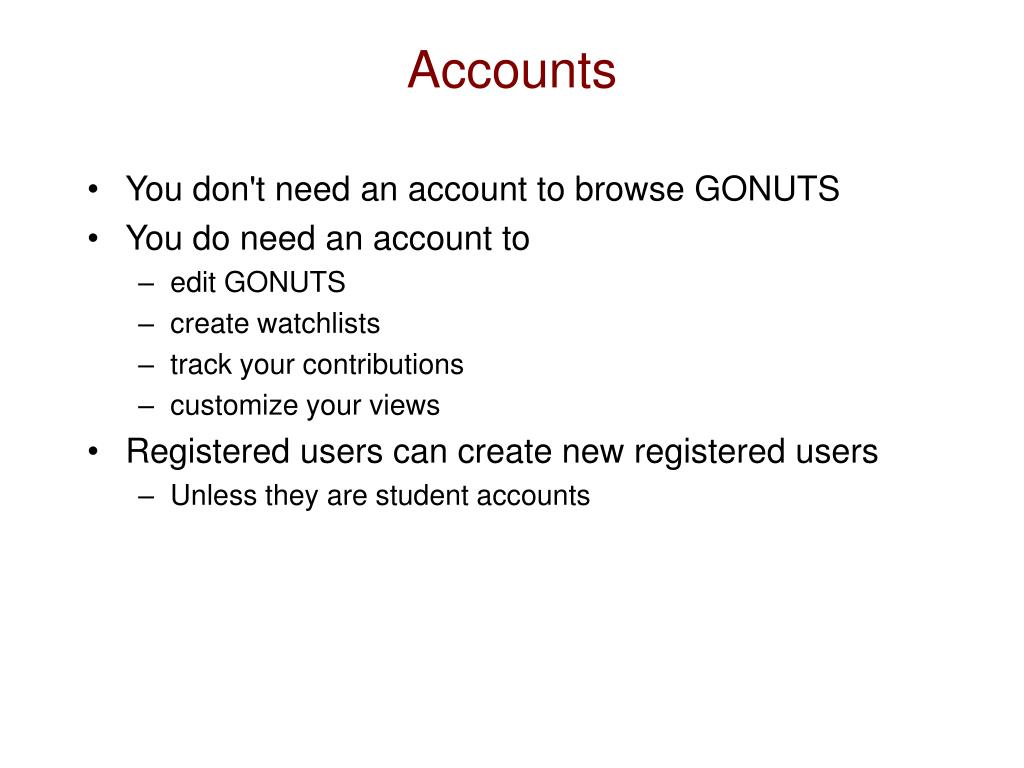 Accounts

• You don't need an account to browse GONUTS
• You do need an account to
– edit GONUTS
– create watchlists
– track your contributions
– customize your views
• Registered users can create new registered users
– Unless they are student accounts